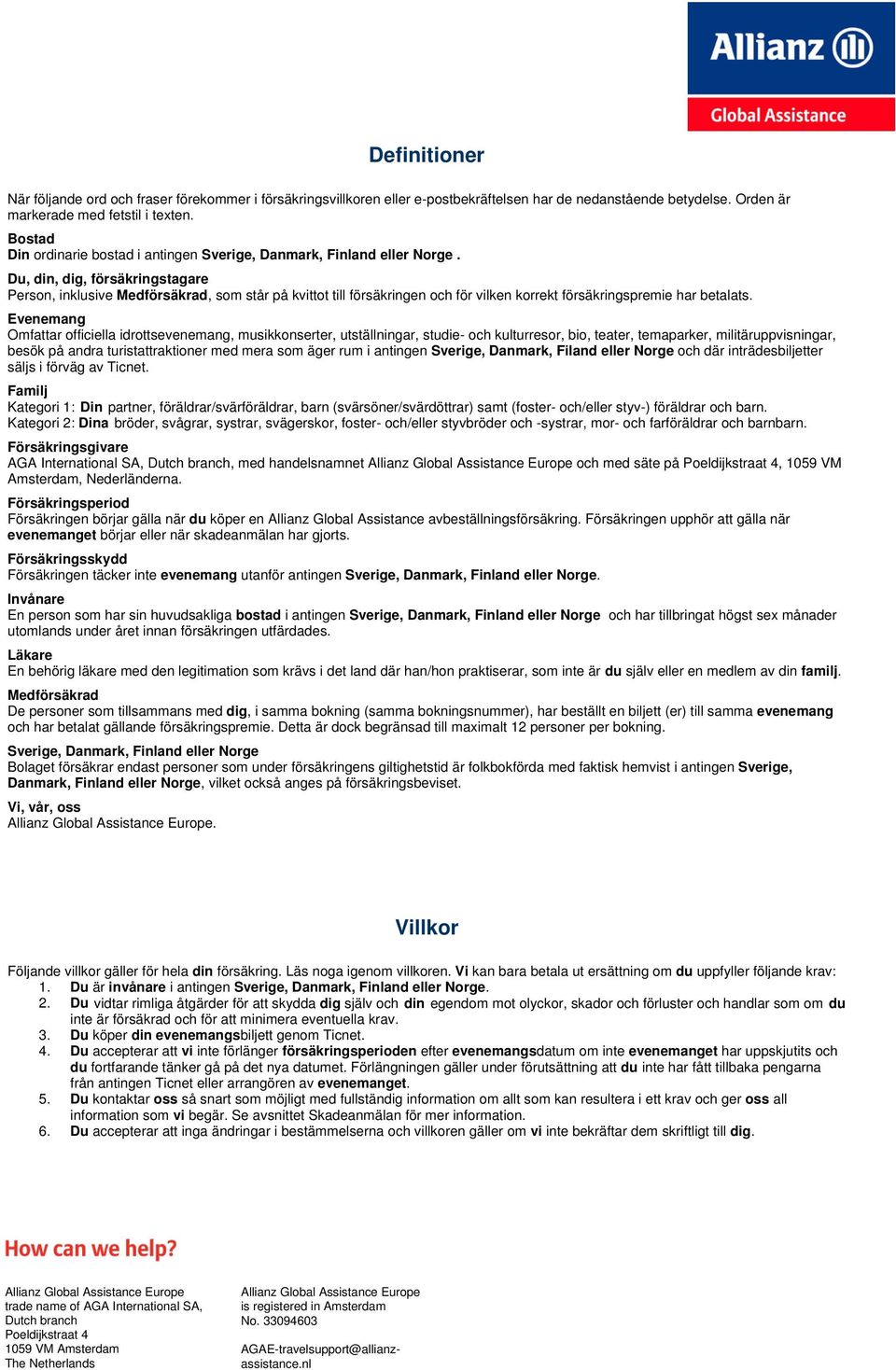 Allianz
Global Assistance

Definitioner

När följande ord och fraser förekommer i försäkringsvillkoren eller e-postbekräftelsen har de nedanstående betydelse. Orden är markerade med fetstil i texten.

Bostad
Din ordinarie bostad i antingen Sverige, Danmark, Finland eller Norge .

Du, din, dig, försäkringstagare
Person, inklusive Medförsäkrad, som står på kvittot till försäkringen och för vilken korrekt försäkringspremie har betalats.

Evenemang
Omfattar officiella idrottsevenemang, musikkonserter, utställningar, studie- och kulturresor, bio, teater, temaparker, militäruppvisningar, besök på andra turistattraktioner med mera som äger rum i antingen Sverige, Danmark, Filand eller Norge och där inträdesbiljetter säljs i förväg av Ticnet.

Familj
Kategori 1: Din partner, föräldrar/svärföräldrar, barn (svärsöner/svärdöttrar) samt (foster- och/eller styv-) föräldrar och barn.
Kategori 2: Dina bröder, svågrar, systrar, svägerskor, foster- och/eller styvbröder och -systrar, mor- och farföräldrar och barnbarn.

Försäkringsgivare
AGA International SA, Dutch branch, med handelsnamnet Allianz Global Assistance Europe och med säte på Poeldijkstraat 4, 1059 VM Amsterdam, Nederländerna.

Försäkringsperiod
Försäkringen börjar gälla när du köper en Allianz Global Assistance avbeställningsförsäkring. Försäkringen upphör att gälla när evenemanget börjar eller när skadeanmälan har gjorts.

Försäkringsskydd
Försäkringen täcker inte evenemang utanför antingen Sverige, Danmark, Finland eller Norge.

Invånare
En person som har sin huvudsakliga bostad i antingen Sverige, Danmark, Finland eller Norge och har tillbringat högst sex månader utomlands under året innan försäkringen utfärdades.

Läkare
En behörig läkare med den legitimation som krävs i det land där han/hon praktiserar, som inte är du själv eller en medlem av din familj.

Medförsäkrad
De personer som tillsammans med dig, i samma bokning (samma bokningsnummer), har beställt en biljett (er) till samma evenemang och har betalat gällande försäkringspremie. Detta är dock begränsad till maximalt 12 personer per bokning.

Sverige, Danmark, Finland eller Norge
Bolaget försäkrar endast personer som under försäkringens giltighetstid är folkbokförda med faktisk hemvist i antingen Sverige, Danmark, Finland eller Norge, vilket också anges på försäkringsbeviset.

Vi, vår, oss
Allianz Global Assistance Europe.

Villkor

Följande villkor gäller för hela din försäkring. Läs noga igenom villkoren. Vi kan bara betala ut ersättning om du uppfyller följande krav:
1. Du är invånare i antingen Sverige, Danmark, Finland eller Norge.
2. Du vidtar rimliga åtgärder för att skydda dig själv och din egendom mot olyckor, skador och förluster och handlar som om du inte är försäkrad och för att minimera eventuella krav.
3. Du köper din evenemangsbiljett genom Ticnet.
4. Du accepterar att vi inte förlänger försäkringsperioden efter evenemangsdatum om inte evenemanget har uppskjutits och du fortfarande tänker gå på det nya datumet. Förlängningen gäller under förutsättning att du inte har fått tillbaka pengarna från antingen Ticnet eller arrangören av evenemanget.
5. Du kontaktar oss så snart som möjligt med fullständig information om allt som kan resultera i ett krav och ger oss all information som vi begär. Se avsnittet Skadeanmälan för mer information.
6. Du accepterar att inga ändringar i bestämmelserna och villkoren gäller om vi inte bekräftar dem skriftligt till dig.

How can we help?

Allianz Global Assistance Europe
trade name of AGA International SA, Dutch branch
Poeldijkstraat 4
1059 VM Amsterdam
The Netherlands

Allianz Global Assistance Europe
is registered in Amsterdam
No. 33094603

AGAE-travelsupport@allianz-assistance.nl